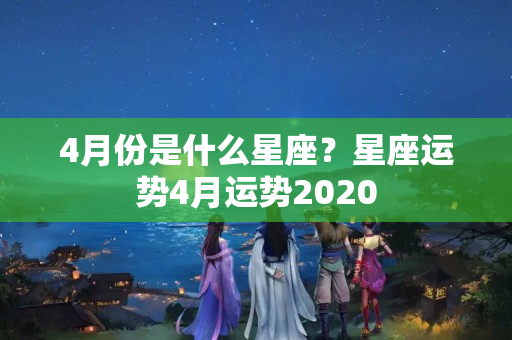 4月份是什么星座？星座运势4月运势2020